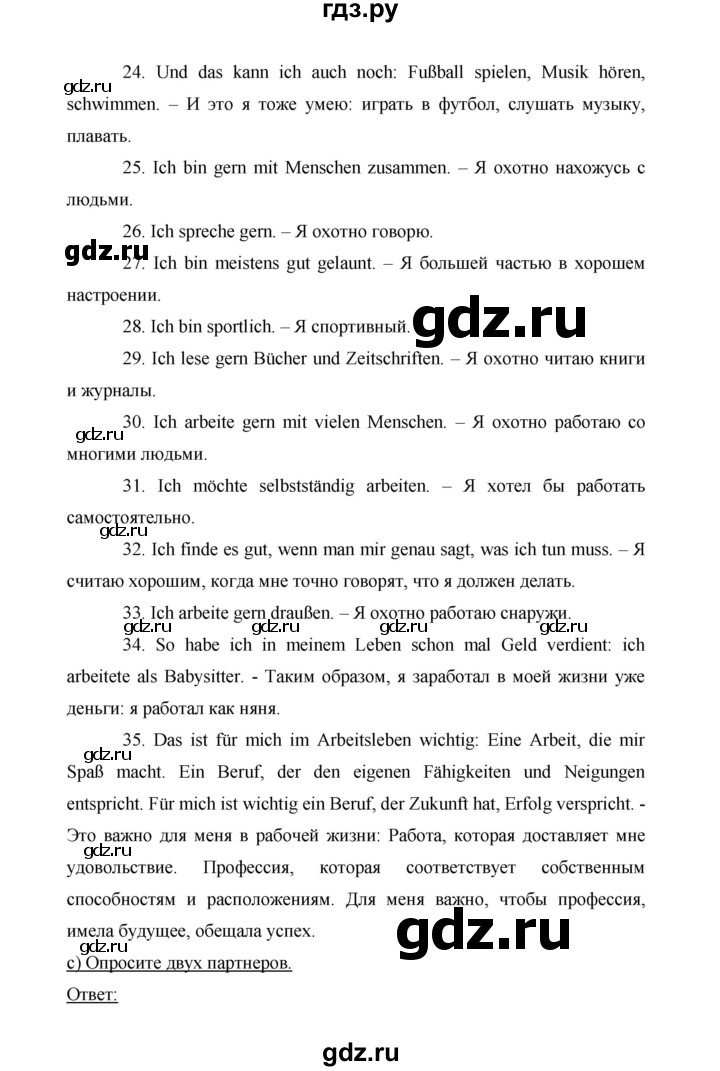 гдз.ру

24. Und das kann ich auch noch: Fußball spielen, Musik hören, schwimmen. – И это я тоже умею: играть в футбол, слушать музыку, плавать.

25. Ich bin gern mit Menschen zusammen. – Я охотно нахожусь с людьми.

26. Ich spreche gern. – Я охотно говорю.

27. Ich bin meistens gut gelaunt. – Я большей частью в хорошем настроении.

28. Ich bin sportlich. – Я спортивный.

29. Ich lese gern Bücher und Zeitschriften. – Я охотно читаю книги и журналы.

30. Ich arbeite gern mit vielen Menschen. – Я охотно работаю со многими людьми.

31. Ich möchte selbstständig arbeiten. – Я хотел бы работать самостоятельно.

32. Ich finde es gut, wenn man mir genau sagt, was ich tun muss. – Я считаю хорошим, когда мне точно говорят, что я должен делать.

33. Ich arbeite gern draußen. – Я охотно работаю снаружи.

34. So habe ich in meinem Leben schon mal Geld verdient: ich arbeitete als Babysitter. - Таким образом, я заработал в моей жизни уже деньги: я работал как няня.

35. Das ist für mich im Arbeitsleben wichtig: Eine Arbeit, die mir Spaß macht. Ein Beruf, der den eigenen Fähigkeiten und Neigungen entspricht. Für mich ist wichtig ein Beruf, der Zukunft hat, Erfolg verspricht. - Это важно для меня в рабочей жизни: Работа, которая доставляет мне удовольствие. Профессия, которая соответствует собственным способностям и расположениям. Для меня важно, чтобы профессия, имела будущее, обещала успех.

c) Опросите двух партнеров.

Ответ:

gdz.ru